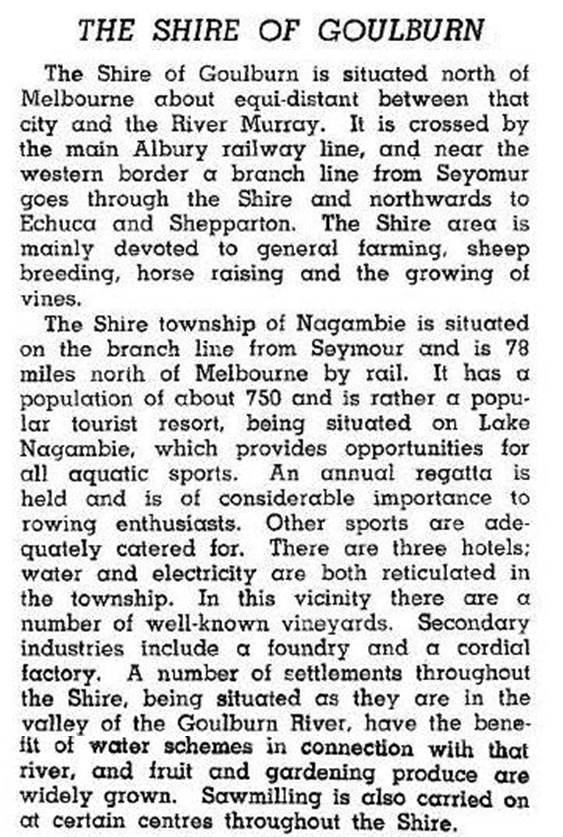 THE SHIRE OF GOULBURN

The Shire of Goulburn is situated north of Melbourne about equi-distant between that city and the River Murray. It is crossed by the main Albury railway line, and near the western border a branch line from Seyomur goes through the Shire and northwards to Echuca and Shepparton. The Shire area is mainly devoted to general farming, sheep breeding, horse raising and the growing of vines.

The Shire township of Nagambie is situated on the branch line from Seymour and is 78 miles north of Melbourne by rail. It has a population of about 750 and is rather a popular tourist resort, being situated on Lake Nagambie, which provides opportunities for all aquatic sports. An annual regatta is held and is of considerable importance to rowing enthusiasts. Other sports are adequately catered for. There are three hotels; water and electricity are both reticulated in the township. In this vicinity there are a number of well-known vineyards. Secondary industries include a foundry and a cordial factory. A number of settlements throughout the Shire, being situated as they are in the valley of the Goulburn River, have the benefit of water schemes in connection with that river, and fruit and gardening produce are widely grown. Sawmilling is also carried on at certain centres throughout the Shire.